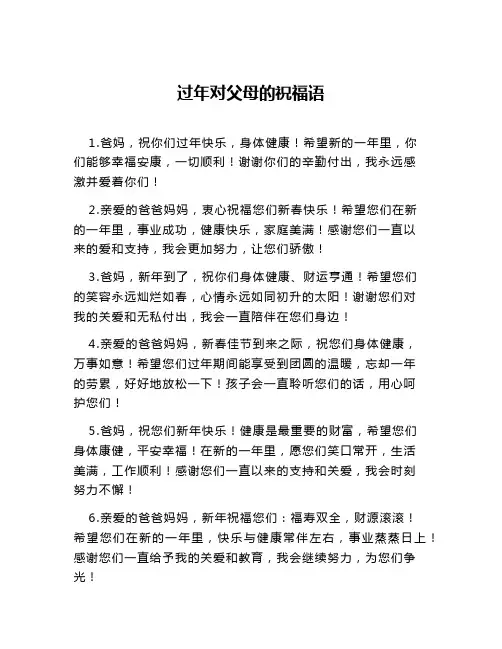 过年对父母的祝福语

1.爸妈，祝你们过年快乐，身体健康！希望新的一年里，你们能够幸福安康，一切顺利！谢谢你们的辛勤付出，我永远感激并爱着你们！

2.亲爱的爸爸妈妈，衷心祝福您们新春快乐！希望您们在新的一年里，事业成功，健康快乐，家庭美满！感谢您们一直以来的爱和支持，我会更加努力，让您们骄傲！

3.爸妈，新年到了，祝你们身体健康、财运亨通！希望您们的笑容永远灿烂如春，心情永远如同初升的太阳！谢谢您们对我的关爱和无私付出，我会一直陪伴在您们身边！

4.亲爱的爸爸妈妈，新春佳节到来之际，祝您们身体健康，万事如意！希望您们过年期间能享受到团圆的温暖，忘却一年的劳累，好好地放松一下！孩子会一直聆听您们的话，用心呵护您们！

5.爸妈，祝您们新年快乐！健康是最重要的财富，希望您们身体康健，平安幸福！在新的一年里，愿您们笑口常开，生活美满，工作顺利！感谢您们一直以来的支持和关爱，我会时刻努力不懈！

6.亲爱的爸爸妈妈，新年祝福您们：福寿双全，财源滚滚！希望您们在新的一年里，快乐与健康常伴左右，事业蒸蒸日上！感谢您们一直给予我的关爱和教育，我会继续努力，为您们争光！